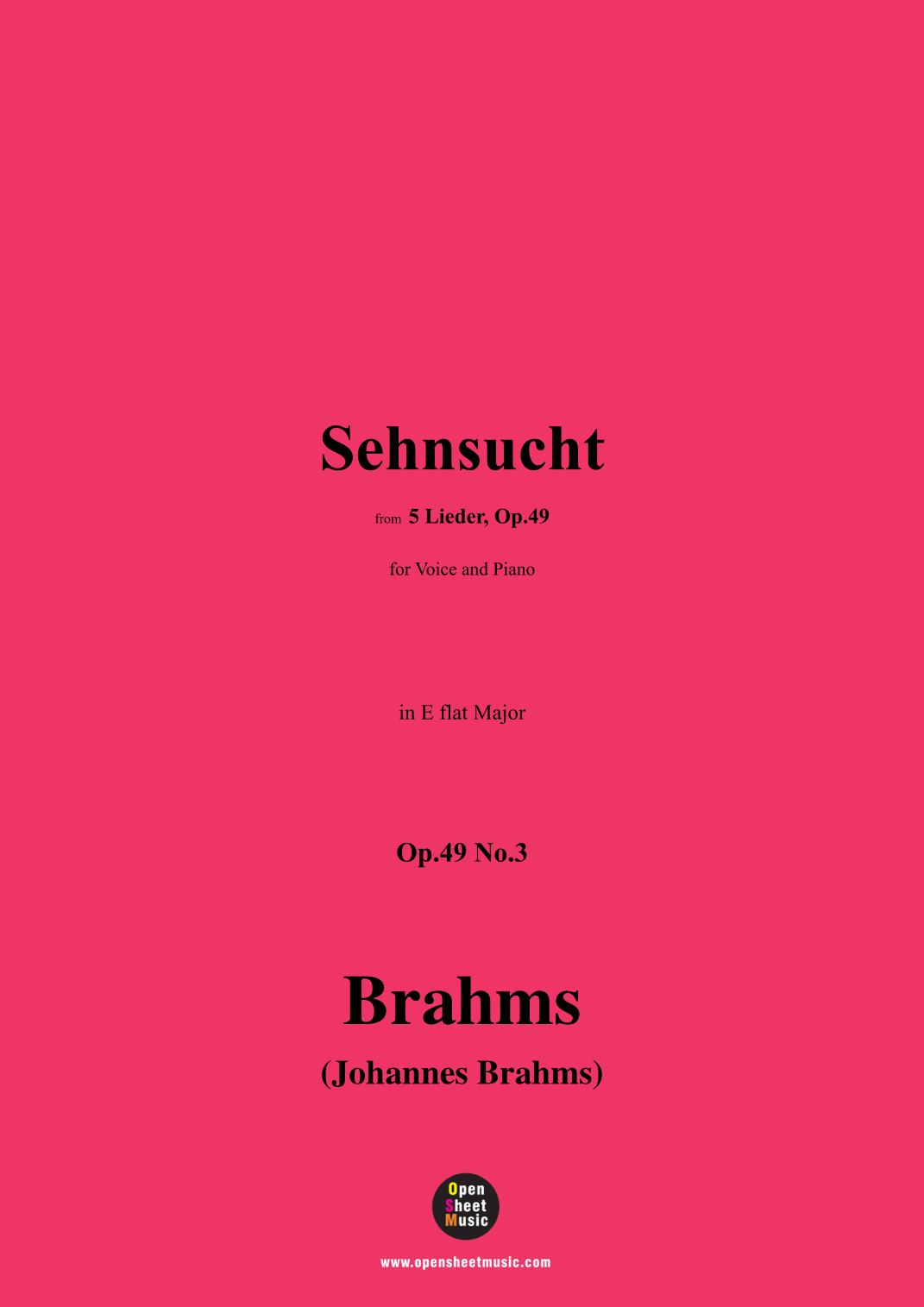 Sehnsucht

from 5 Lieder, Op.49

for Voice and Piano

in E flat Major

Op.49 No.3

Brahms

(Johannes Brahms)

Open
Sheet
Music

www.opensheetmusic.com